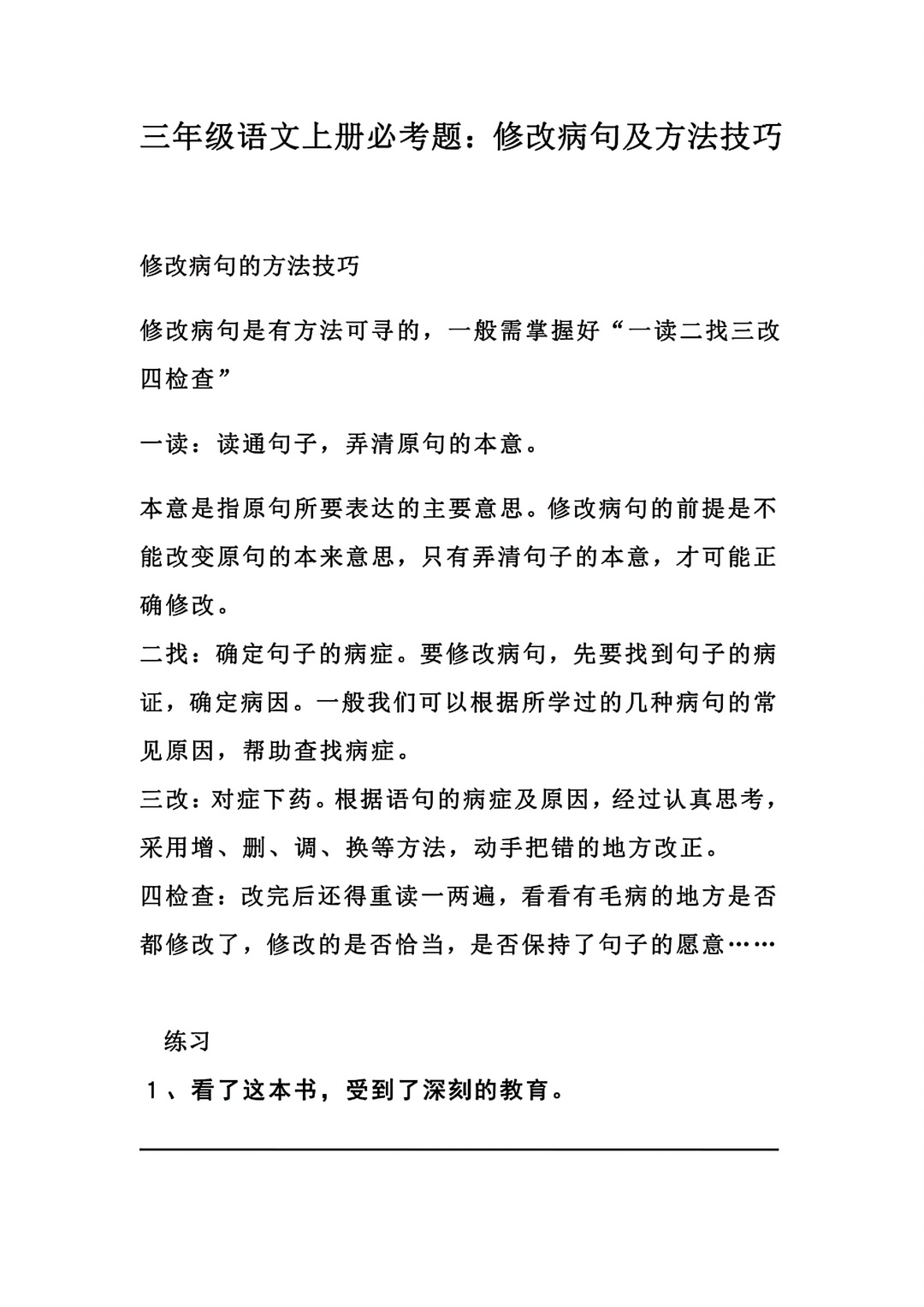 三年级语文上册必考题：修改病句及方法技巧

修改病句的方法技巧

修改病句是有方法可寻的，一般需掌握好“一读二找三改四检查”

一读：读通句子，弄清原句的本意。

本意是指原句所要表达的主要意思。修改病句的前提是不能改变原句的本来意思，只有弄清句子的本意，才可能正确修改。

二找：确定句子的病症。要修改病句，先要找到句子的病证，确定病因。一般我们可以根据所学过的几种病句的常见原因，帮助查找病症。

三改：对症下药。根据语句的病症及原因，经过认真思考，采用增、删、调、换等方法，动手把错的地方改正。

四检查：改完后还得重读一两遍，看看有毛病的地方是否都修改了，修改的是否恰当，是否保持了句子的愿意……

练习

1、看了这本书，受到了深刻的教育。